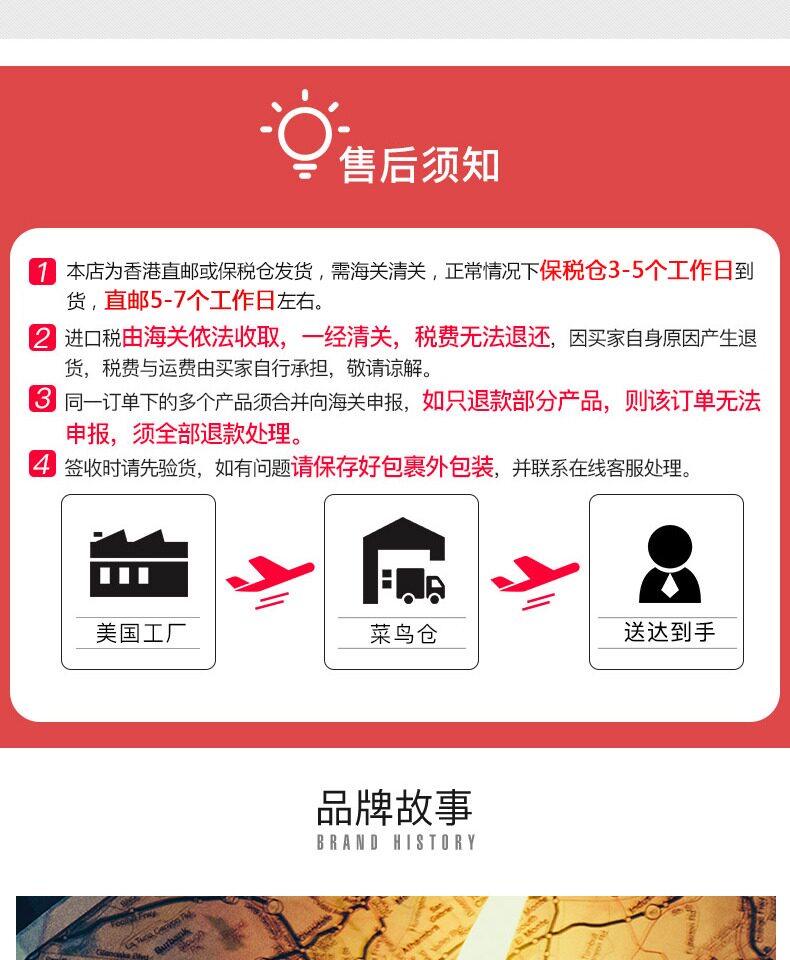 售后须知

1 本店为香港直邮或保税仓发货，需海关清关，正常情况下保税仓3-5个工作日到货，直邮5-7个工作日左右。

2 进口税由海关依法收取，一经清关，税费无法退还，因买家自身原因产生退货，税费与运费由买家自行承担，敬请谅解。

3 同一订单下的多个产品须合并向海关申报，如只退款部分产品，则该订单无法申报，须全部退款处理。

4 签收时请先验货，如有问题请保存好包裹外包装，并联系在线客服处理。

美国工厂

菜鸟仓

送达到手

品牌故事
BRAND HISTORY